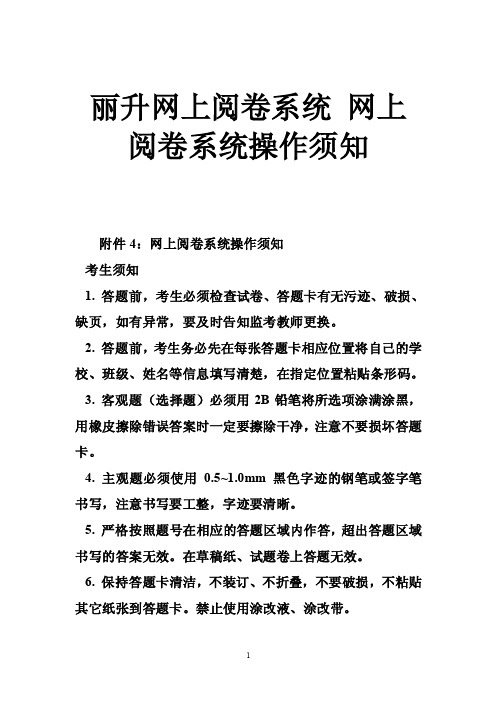 丽升网上阅卷系统 网上阅卷系统操作须知

附件 4：网上阅卷系统操作须知

考生须知

1. 答题前，考生必须检查试卷、答题卡有无污迹、破损、缺页，如有异常，要及时告知监考教师更换。

2. 答题前，考生务必先在每张答题卡相应位置将自己的学校、班级、姓名等信息填写清楚，在指定位置粘贴条形码。

3. 客观题（选择题）必须用 2B 铅笔将所选项涂满涂黑，用橡皮擦除错误答案时一定要擦除干净，注意不要损坏答题卡。

4. 主观题必须使用 0.5~1.0mm 黑色字迹的钢笔或签字笔书写，注意书写要工整，字迹要清晰。

5. 严格按照题号在相应的答题区域内作答，超出答题区域书写的答案无效。在草稿纸、试题卷上答题无效。

6. 保持答题卡清洁，不装订、不折叠，不要破损，不粘贴其它纸张到答题卡。禁止使用涂改液、涂改带。

1